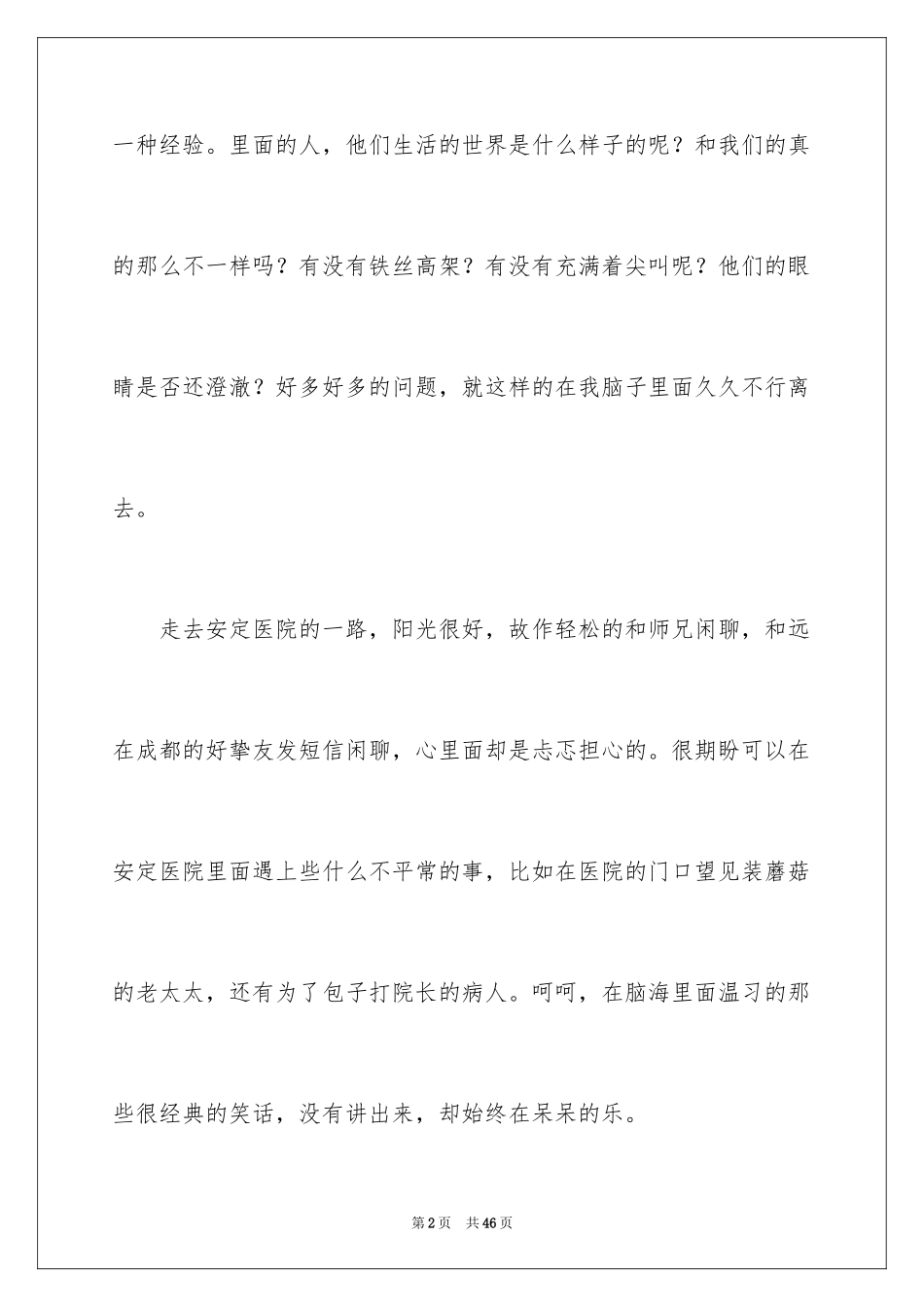 一种经验。里面的人，他们生活的世界是什么样子的呢？和我们的真的那么不一样吗？有没有铁丝高架？有没有充满着尖叫呢？他们的眼睛是否还澄澈？好多好多的问题，就这样的在我脑子里面久久不行离去。

走去安定医院的一路，阳光很好，故作轻松的和师兄闲聊，和远在成都的好挚友发短信闲聊，心里面却是忐忑担心的。很期盼可以在安定医院里面遇上些什么不平常的事，比如在医院的门口望见装蘑菇的老太太，还有为了包子打院长的病人。呵呵，在脑海里面温习的那些很经典的笑话，没有讲出来，却始终在呆呆的乐。

第2页 共46页